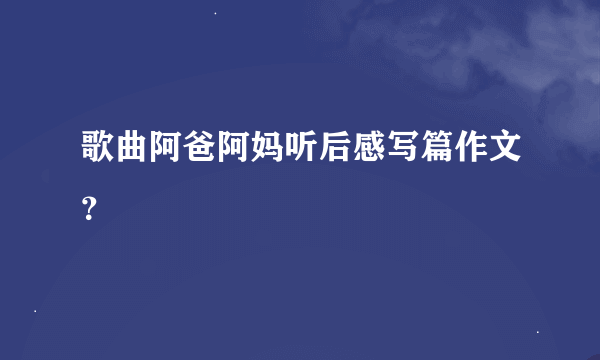 歌曲阿爸阿妈听后感写篇作文?